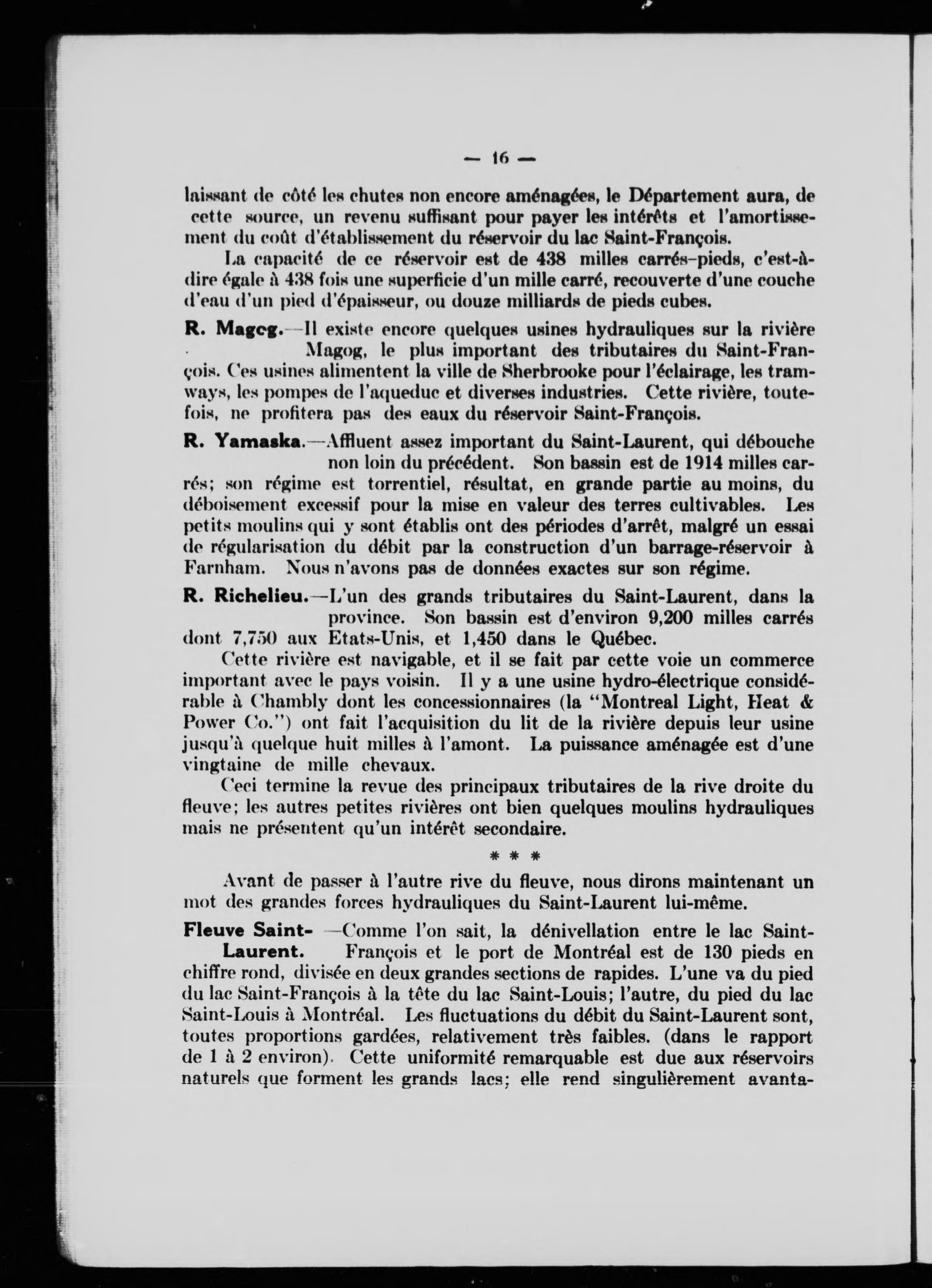 — 16 —

laissant de côté les chutes non encore aménagées, le Département aura, de cette source, un revenu suffisant pour payer les intérêts et l'amortissement du coût d'établissement du réservoir du lac Saint-François.

La capacité de ce réservoir est de 438 milles carrés-pieds, c'est-à-dire égale à 438 fois une superficie d'un mille carré, recouverte d'une couche d'eau d'un pied d'épaisseur, ou douze milliards de pieds cubes.

R. Magcg.—Il existe encore quelques usines hydrauliques sur la rivière Magog, le plus important des tributaires du Saint-François. Ces usines alimentent la ville de Sherbrooke pour l'éclairage, les tramways, les pompes de l'aqueduc et diverses industries. Cette rivière, toutefois, ne profitera pas des eaux du réservoir Saint-François.

R. Yamaska.—Affluent assez important du Saint-Laurent, qui débouche non loin du précédent. Son bassin est de 1914 milles carrés; son régime est torrentiel, résultat, en grande partie au moins, du déboisement excessif pour la mise en valeur des terres cultivables. Les petits moulins qui y sont établis ont des périodes d'arrêt, malgré un essai de régularisation du débit par la construction d'un barrage-réservoir à Farnham. Nous n'avons pas de données exactes sur son régime.

R. Richelieu.—L'un des grands tributaires du Saint-Laurent, dans la province. Son bassin est d'environ 9,200 milles carrés dont 7,750 aux Etats-Unis, et 1,450 dans le Québec.

Cette rivière est navigable, et il se fait par cette voie un commerce important avec le pays voisin. Il y a une usine hydro-électrique considérable à Chambly dont les concessionnaires (la "Montreal Light, Heat & Power Co.") ont fait l'acquisition du lit de la rivière depuis leur usine jusqu'à quelque huit milles à l'amont. La puissance aménagée est d'une vingtaine de mille chevaux.

Ceci termine la revue des principaux tributaires de la rive droite du fleuve; les autres petites rivières ont bien quelques moulins hydrauliques mais ne présentent qu'un intérêt secondaire.

* * *

Avant de passer à l'autre rive du fleuve, nous dirons maintenant un mot des grandes forces hydrauliques du Saint-Laurent lui-même.

Fleuve Saint-Laurent. —Comme l'on sait, la dénivellation entre le lac Saint-François et le port de Montréal est de 130 pieds en chiffre rond, divisée en deux grandes sections de rapides. L'une va du pied du lac Saint-François à la tête du lac Saint-Louis; l'autre, du pied du lac Saint-Louis à Montréal. Les fluctuations du débit du Saint-Laurent sont, toutes proportions gardées, relativement très faibles. (dans le rapport de 1 à 2 environ). Cette uniformité remarquable est due aux réservoirs naturels que forment les grands lacs; elle rend singulièrement avanta-